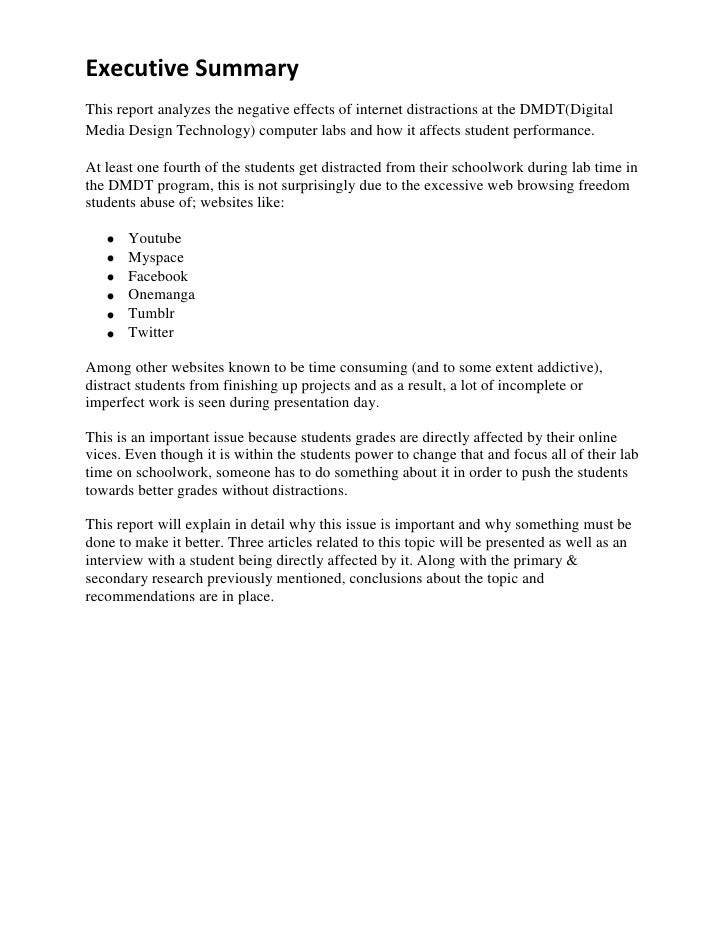 Executive Summary

This report analyzes the negative effects of internet distractions at the DMDT(Digital Media Design Technology) computer labs and how it affects student performance.

At least one fourth of the students get distracted from their schoolwork during lab time in the DMDT program, this is not surprisingly due to the excessive web browsing freedom students abuse of; websites like:

- Youtube
- Myspace
- Facebook
- Onemanga
- Tumblr
- Twitter

Among other websites known to be time consuming (and to some extent addictive), distract students from finishing up projects and as a result, a lot of incomplete or imperfect work is seen during presentation day.

This is an important issue because students grades are directly affected by their online vices. Even though it is within the students power to change that and focus all of their lab time on schoolwork, someone has to do something about it in order to push the students towards better grades without distractions.

This report will explain in detail why this issue is important and why something must be done to make it better. Three articles related to this topic will be presented as well as an interview with a student being directly affected by it. Along with the primary & secondary research previously mentioned, conclusions about the topic and recommendations are in place.